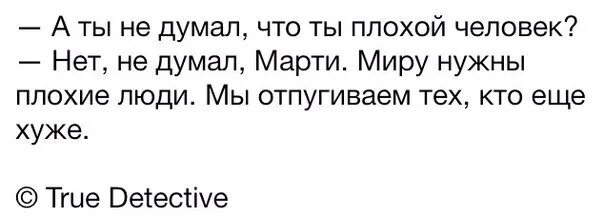 — А ты не думал, что ты плохой человек?
— Нет, не думал, Марти. Миру нужны плохие люди. Мы отпугиваем тех, кто еще хуже.

© True Detective